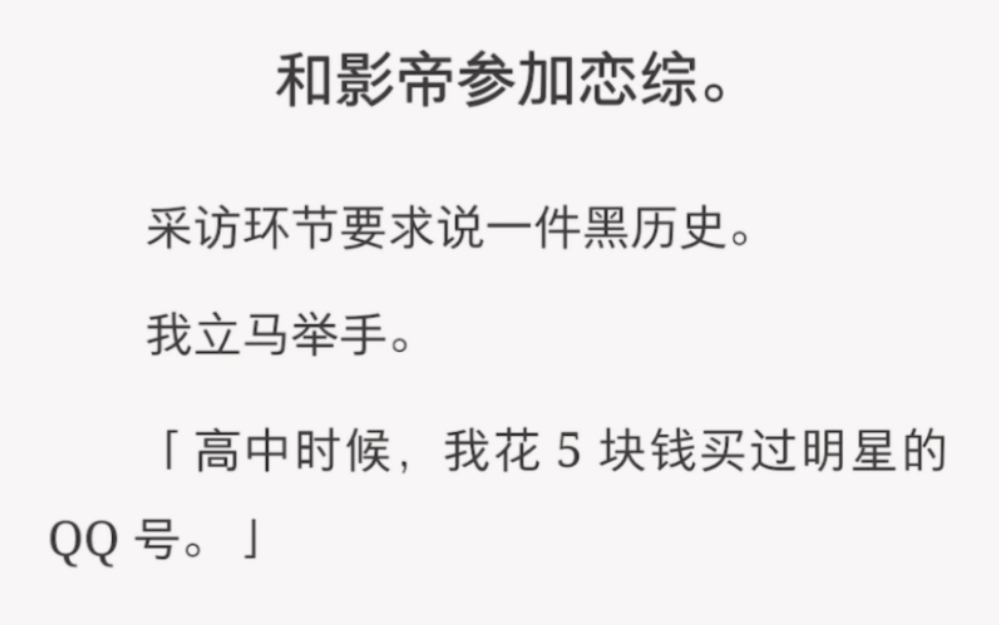 和影帝参加恋综。

采访环节要求说一件黑历史。

我立马举手。

「高中时候，我花 5 块钱买过明星的 QQ 号。」